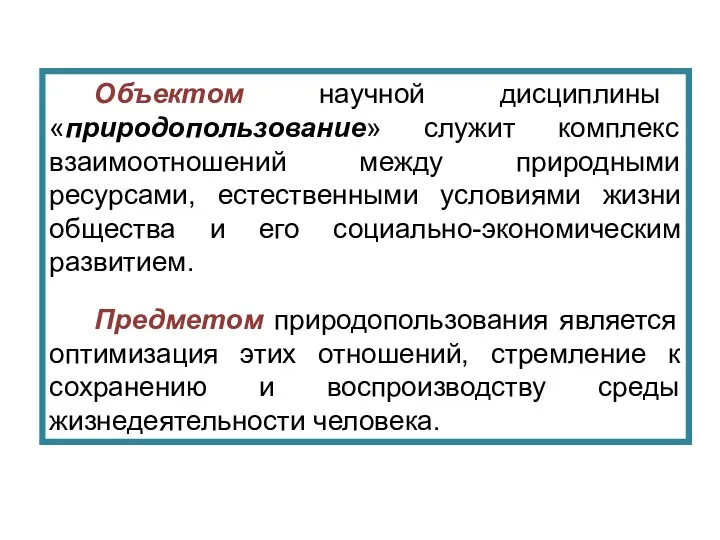 Объектом научной дисциплины «природопользование» служит комплекс взаимоотношений между природными ресурсами, естественными условиями жизни общества и его социально-экономическим развитием.

Предметом природопользования является оптимизация этих отношений, стремление к сохранению и воспроизводству среды жизнедеятельности человека.